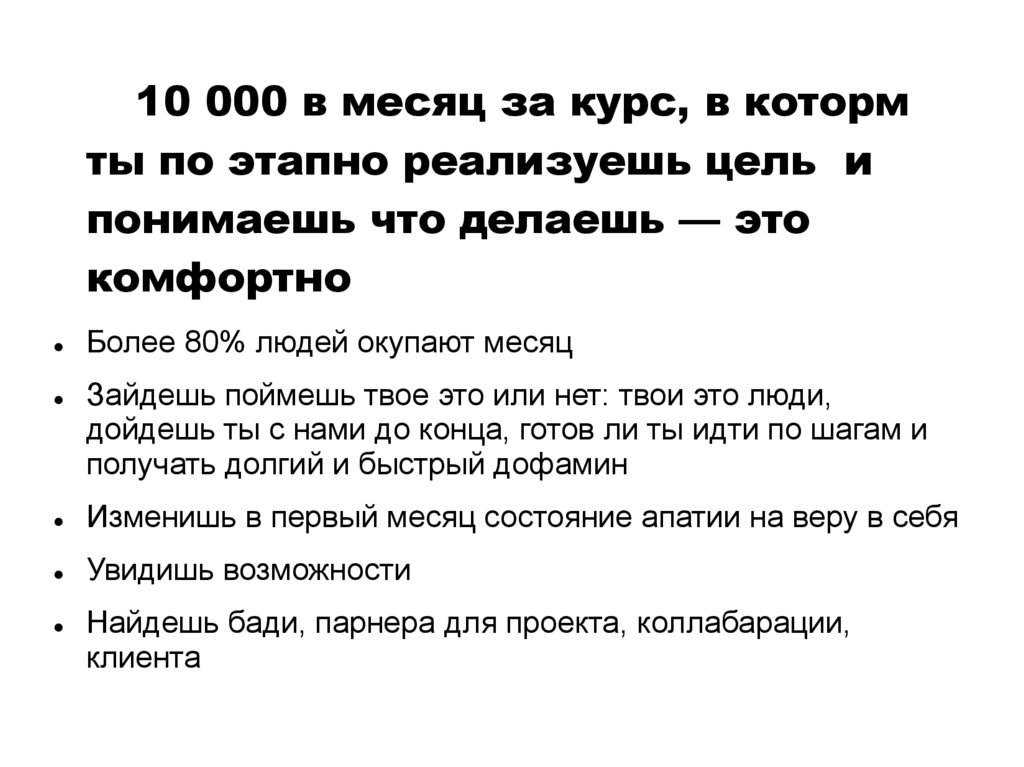 10 000 в месяц за курс, в которм ты по этапно реализуешь цель и понимаешь что делаешь — это комфортно

• Более 80% людей окупают месяц
• Зайдешь поймешь твое это или нет: твои это люди, дойдешь ты с нами до конца, готов ли ты идти по шагам и получать долгий и быстрый дофамин
• Изменишь в первый месяц состояние апатии на веру в себя
• Увидишь возможности
• Найдешь бади, парнера для проекта, коллабарации, клиента